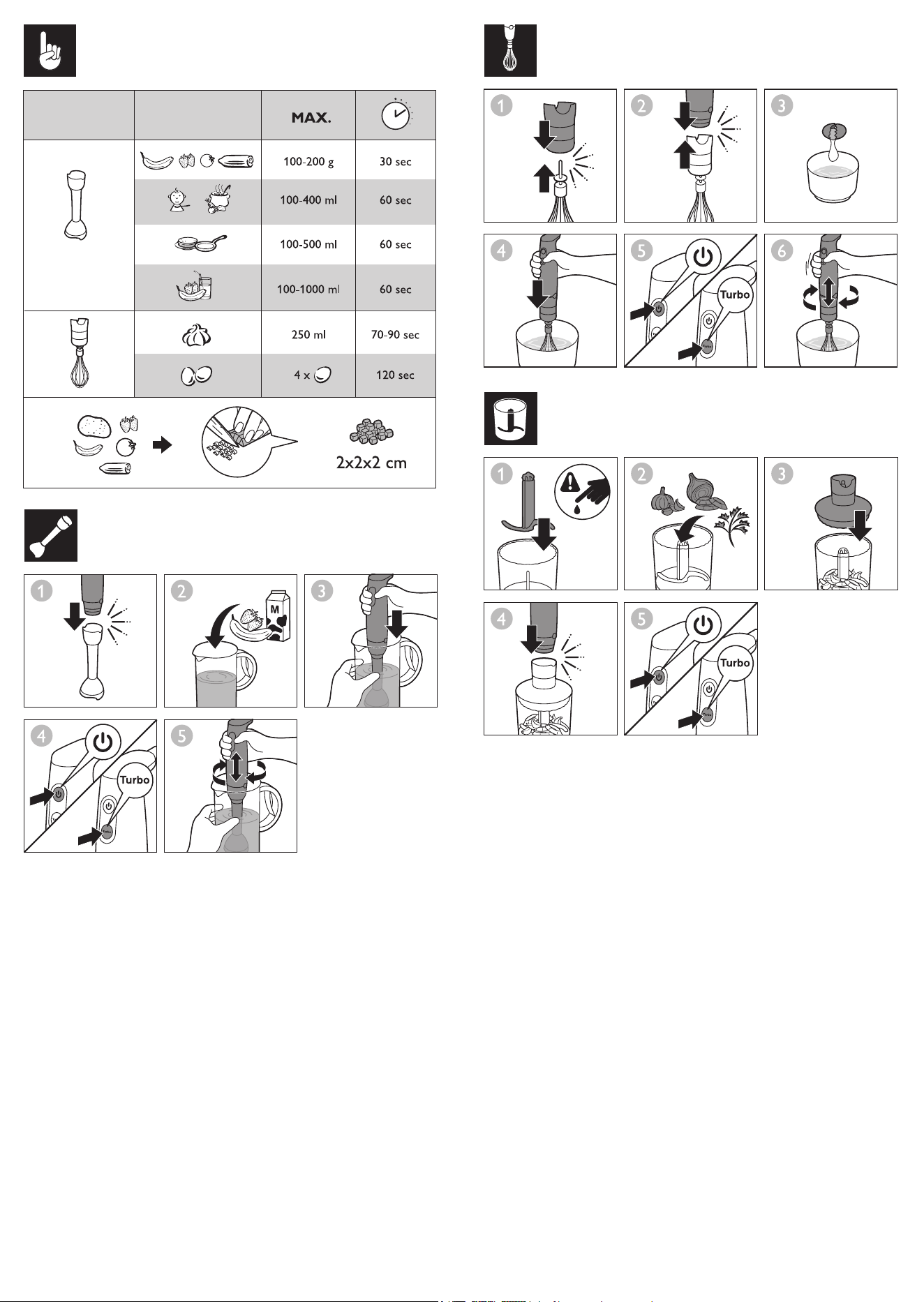 | | | MAX. | |
|---|---|---|---|
| | | 100-200 g | 30 sec |
| | | 100-400 ml | 60 sec |
| | | 100-500 ml | 60 sec |
| | | 100-1000 ml | 60 sec |
| | | 250 ml | 70-90 sec |
| | | 4 x | 120 sec |

2x2x2 cm

1 2 M 3

4 Turbo 5

1 2 3

4 5 Turbo 6

1 2 3

4 5 Turbo